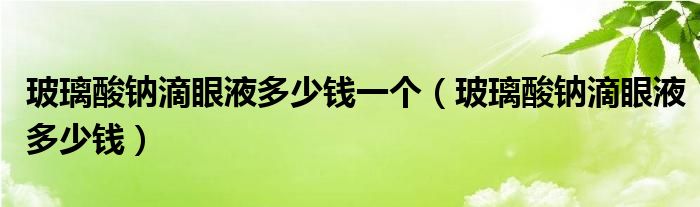 玻璃酸钠滴眼液多少钱一个（玻璃酸钠滴眼液多少钱）